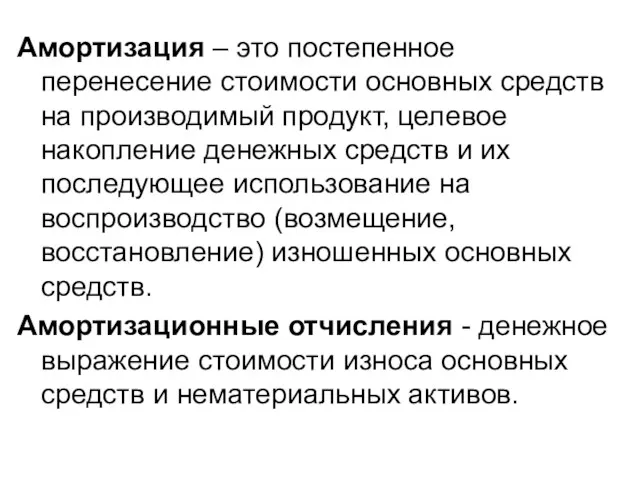 Амортизация – это постепенное перенесение стоимости основных средств на производимый продукт, целевое накопление денежных средств и их последующее использование на воспроизводство (возмещение, восстановление) изношенных основных средств.

Амортизационные отчисления - денежное выражение стоимости износа основных средств и нематериальных активов.